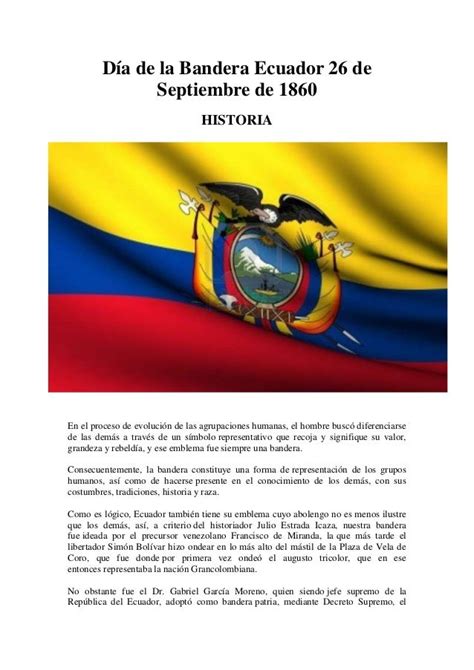 Día de la Bandera Ecuador 26 de Septiembre de 1860

HISTORIA

En el proceso de evolución de las agrupaciones humanas, el hombre buscó diferenciarse de las demás a través de un símbolo representativo que recoja y signifique su valor, grandeza y rebeldía, y ese emblema fue siempre una bandera.

Consecuentemente, la bandera constituye una forma de representación de los grupos humanos, así como de hacerse presente en el conocimiento de los demás, con sus costumbres, tradiciones, historia y raza.

Como es lógico, Ecuador también tiene su emblema cuyo abolengo no es menos ilustre que los demás, así, a criterio del historiador Julio Estrada Icaza, nuestra bandera fue ideada por el precursor venezolano Francisco de Miranda, la que más tarde el libertador Simón Bolívar hizo ondear en lo más alto del mástil de la Plaza de Vela de Coro, que fue donde por primera vez ondeó el augusto tricolor, que en ese entonces representaba la nación Grancolombiana.

No obstante fue el Dr. Gabriel García Moreno, quien siendo jefe supremo de la República del Ecuador, adoptó como bandera patria, mediante Decreto Supremo, el